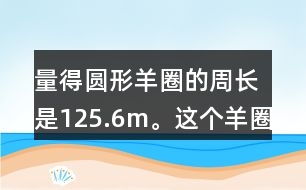 量得圆形羊圈的周长是125.6m。这个羊圈